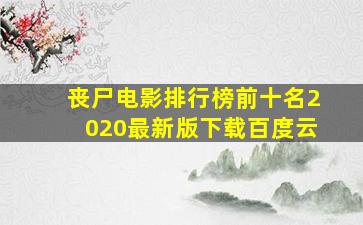 丧尸电影排行榜前十名2020最新版下载百度云